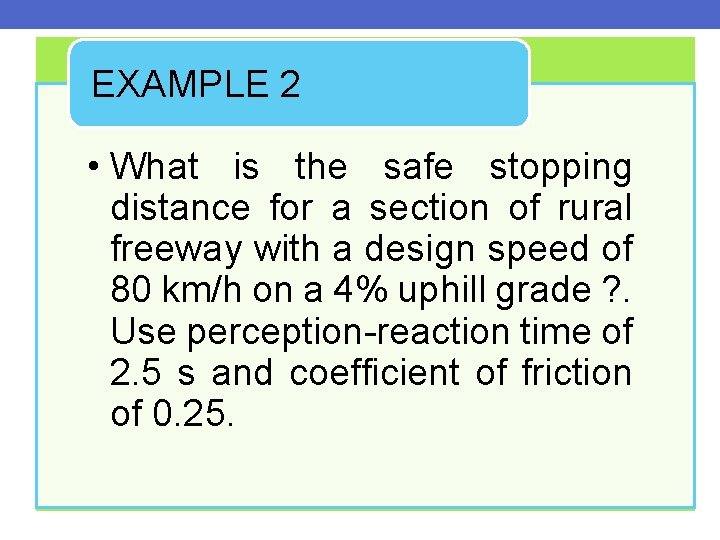 EXAMPLE 2

• What is the safe stopping distance for a section of rural freeway with a design speed of 80 km/h on a 4% uphill grade ?. Use perception-reaction time of 2.5 s and coefficient of friction of 0.25.